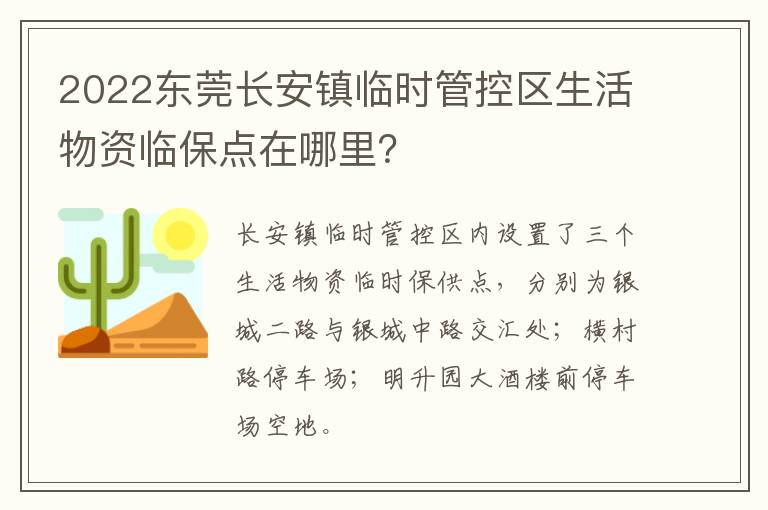 2022东莞长安镇临时管控区生活物资临保点在哪里?

长安镇临时管控区内设置了三个生活物资临时保供点，分别为银城二路与银城中路交汇处；横村路停车场；明升园大酒楼前停车场空地。